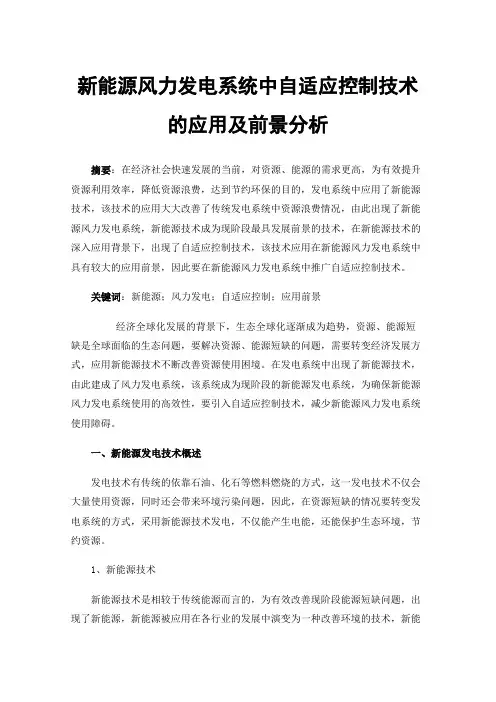 新能源风力发电系统中自适应控制技术的应用及前景分析

摘要：在经济社会快速发展的当前，对资源、能源的需求更高，为有效提升资源利用效率，降低资源浪费，达到节约环保的目的，发电系统中应用了新能源技术，该技术的应用大大改善了传统发电系统中资源浪费情况，由此出现了新能源风力发电系统，新能源技术成为现阶段最具发展前景的技术，在新能源技术的深入应用背景下，出现了自适应控制技术，该技术应用在新能源风力发电系统中具有较大的应用前景，因此要在新能源风力发电系统中推广自适应控制技术。

关键词：新能源；风力发电；自适应控制；应用前景

经济全球化发展的背景下，生态全球化逐渐成为趋势，资源、能源短缺是全球面临的生态问题，要解决资源、能源短缺的问题，需要转变经济发展方式，应用新能源技术不断改善资源使用困境。在发电系统中出现了新能源技术，由此建成了风力发电系统，该系统成为现阶段的新能源发电系统，为确保新能源风力发电系统使用的高效性，要引入自适应控制技术，减少新能源风力发电系统使用障碍。

一、新能源发电技术概述

发电技术有传统的依靠石油、化石等燃料燃烧的方式，这一发电技术不仅会大量使用资源，同时还会带来环境污染问题，因此，在资源短缺的情况要转变发电系统的方式，采用新能源技术发电，不仅能产生电能，还能保护生态环境，节约资源。

1、新能源技术

新能源技术是相较于传统能源而言的，为有效改善现阶段能源短缺问题，出现了新能源，新能源被应用在各行业的发展中演变为一种改善环境的技术，新能